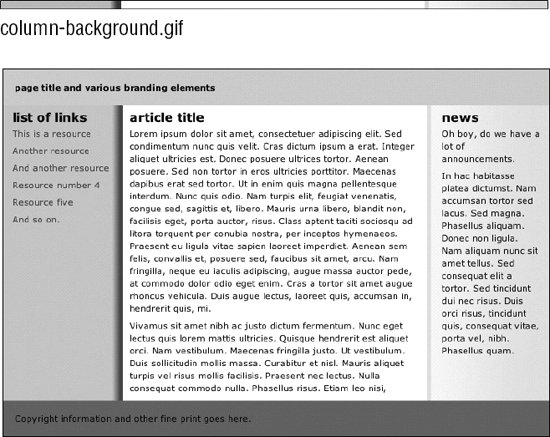 column-background.gif

page title and various branding elements

list of links

This is a resource

Another resource

And another resource

Resource number 4

Resource five

And so on.

article title

Lorem ipsum dolor sit amet, consectetuer adipiscing elit. Sed condimentum nunc quis velit. Cras dictum ipsum a erat. Integer aliquet ultricies est. Donec posuere ultrices tortor. Aenean posuere. Sed non tortor in eros ultricies porttitor. Maecenas dapibus erat sed tortor. Ut in enim quis magna pellentesque interdum. Nunc quis odio. Nam turpis elit, feugiat venenatis, congue sed, sagittis et, libero. Mauris urna libero, blandit non, facilisis eget, porta auctor, risus. Class aptent taciti sociosqu ad litora torquent per conubia nostra, per inceptos hymenaeos. Praesent eu ligula vitae sapien laoreet imperdiet. Aenean sem felis, convallis et, posuere sed, faucibus sit amet, arcu. Nam fringilla, neque eu iaculis adipiscing, augue massa auctor pede, at commodo dolor odio eget enim. Cras a tortor sit amet augue rhoncus vehicula. Duis augue lectus, laoreet quis, accumsan in, hendrerit quis, mi.

Vivamus sit amet nibh ac justo dictum fermentum. Nunc eget lectus quis lorem mattis ultricies. Quisque hendrerit est aliquet orci. Nam vestibulum. Maecenas fringilla justo. Ut vestibulum. Duis sollicitudin mollis massa. Curabitur et nisl. Mauris aliquet turpis vel risus mollis facilisis. Praesent nec lectus. Nulla consequat commodo nulla. Phasellus risus. Etiam leo nisi,

news

Oh boy, do we have a lot of announcements.

In hac habitasse platea dictumst. Nam accumsan tortor sed lacus. Sed magna. Phasellus aliquam. Donec non ligula. Nam aliquam nunc sit amet tellus. Sed consequat elit a tortor. Sed tincidunt dui nec risus. Duis orci risus, tincidunt quis, consequat vitae, porta vel, nibh. Phasellus quam.

Copyright information and other fine print goes here.